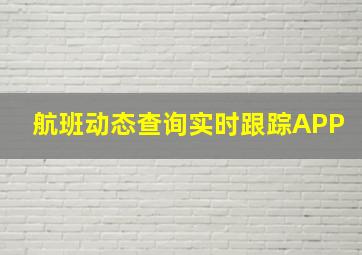 航班动态查询实时跟踪APP